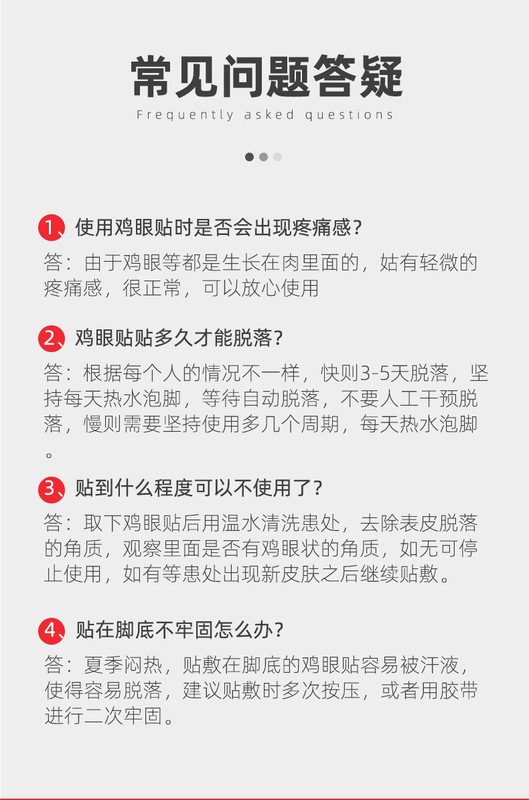 常见问题答疑

Frequently asked questions

1、使用鸡眼贴时是否会出现疼痛感？

答：由于鸡眼等都是生长在肉里面的，姑有轻微的疼痛感，很正常，可以放心使用

2、鸡眼贴贴多久才能脱落？

答：根据每个人的情况不一样，快则3-5天脱落，坚持每天热水泡脚，等待自动脱落，不要人工干预脱落，慢则需要坚持使用多几个周期，每天热水泡脚。

3、贴到什么程度可以不使用了？

答：取下鸡眼贴后用温水清洗患处，去除表皮脱落的角质，观察里面是否有鸡眼状的角质，如无可停止使用，如有等患处出现新皮肤之后继续贴敷。

4、贴在脚底不牢固怎么办？

答：夏季闷热，贴敷在脚底的鸡眼贴容易被汗液，使得容易脱落，建议贴敷时多次按压，或者用胶带进行二次牢固。